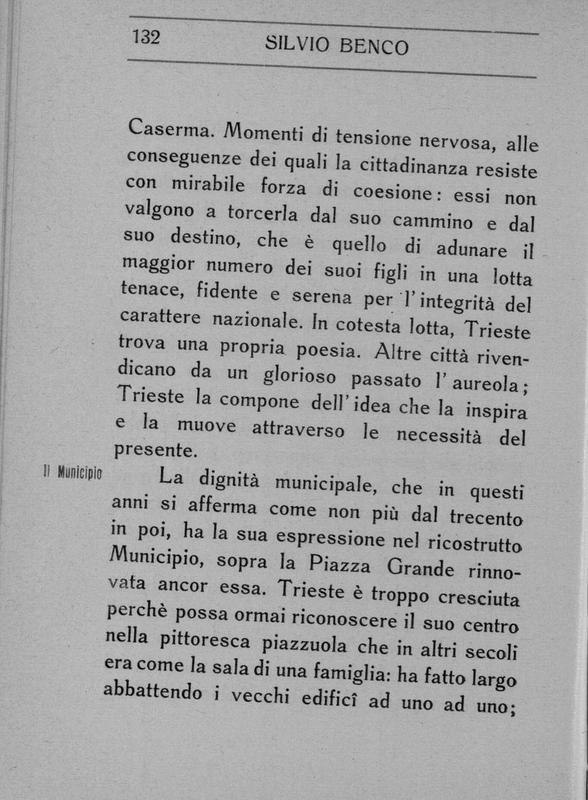 132 SILVIO BENCO

Caserma. Momenti di tensione nervosa, alle conseguenze dei quali la cittadinanza resiste con mirabile forza di coesione: essi non valgono a torcerla dal suo cammino e dal suo destino, che è quello di adunare il maggior numero dei suoi figli in una lotta tenace, fidente e serena per l'integrità del carattere nazionale. In cotesta lotta, Trieste trova una propria poesia. Altre città rivendicano da un glorioso passato l'aureola; Trieste la compone dell'idea che la inspira e la muove attraverso le necessità del presente.

Il Municipio

La dignità municipale, che in questi anni si afferma come non più dal trecento in poi, ha la sua espressione nel ricostrutto Municipio, sopra la Piazza Grande rinnovata ancor essa. Trieste è troppo cresciuta perchè possa ormai riconoscere il suo centro nella pittoresca piazzuola che in altri secoli era come la sala di una famiglia: ha fatto largo abbattendo i vecchi edificî ad uno ad uno;